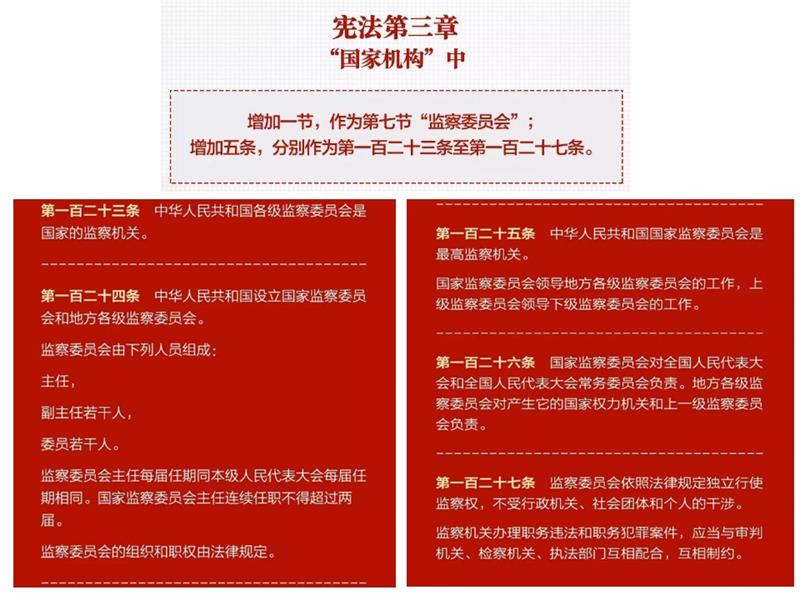 宪法第三章
“国家机构”中

增加一节，作为第七节“监察委员会”；
增加五条，分别作为第一百二十三条至第一百二十七条。

第一百二十三条 中华人民共和国各级监察委员会是国家的监察机关。

第一百二十四条 中华人民共和国设立国家监察委员会和地方各级监察委员会。

监察委员会由下列人员组成：

主任，

副主任若干人，

委员若干人。

监察委员会主任每届任期同本级人民代表大会每届任期相同。国家监察委员会主任连续任职不得超过两届。

监察委员会的组织和职权由法律规定。

第一百二十五条 中华人民共和国国家监察委员会是最高监察机关。

国家监察委员会领导地方各级监察委员会的工作，上级监察委员会领导下级监察委员会的工作。

第一百二十六条 国家监察委员会对全国人民代表大会和全国人民代表大会常务委员会负责。地方各级监察委员会对产生它的国家权力机关和上一级监察委员会负责。

第一百二十七条 监察委员会依照法律规定独立行使监察权，不受行政机关、社会团体和个人的干涉。

监察机关办理职务违法和职务犯罪案件，应当与审判机关、检察机关、执法部门互相配合，互相制约。